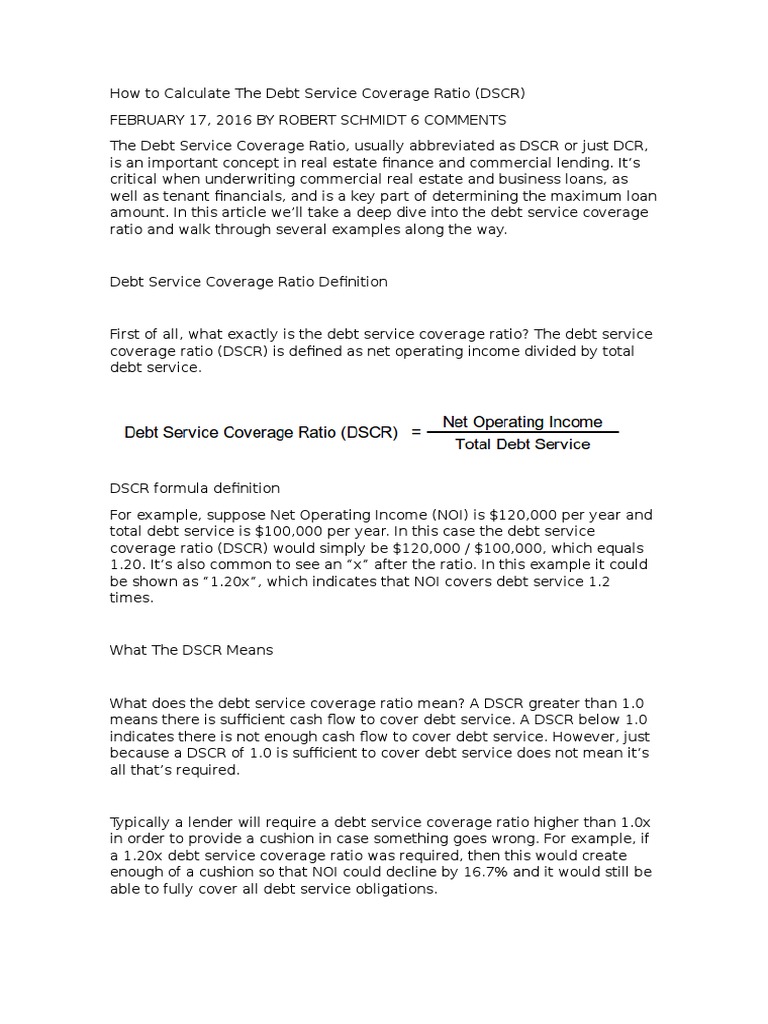 How to Calculate The Debt Service Coverage Ratio (DSCR)

FEBRUARY 17, 2016 BY ROBERT SCHMIDT 6 COMMENTS

The Debt Service Coverage Ratio, usually abbreviated as DSCR or just DCR, is an important concept in real estate finance and commercial lending. It's critical when underwriting commercial real estate and business loans, as well as tenant financials, and is a key part of determining the maximum loan amount. In this article we'll take a deep dive into the debt service coverage ratio and walk through several examples along the way.

Debt Service Coverage Ratio Definition

First of all, what exactly is the debt service coverage ratio? The debt service coverage ratio (DSCR) is defined as net operating income divided by total debt service.

$\text{Debt Service Coverage Ratio (DSCR)} = \frac{\text{Net Operating Income}}{\text{Total Debt Service}}$

DSCR formula definition

For example, suppose Net Operating Income (NOI) is \$120,000 per year and total debt service is \$100,000 per year. In this case the debt service coverage ratio (DSCR) would simply be \$120,000 / \$100,000, which equals 1.20. It's also common to see an "x" after the ratio. In this example it could be shown as "1.20x", which indicates that NOI covers debt service 1.2 times.

What The DSCR Means

What does the debt service coverage ratio mean? A DSCR greater than 1.0 means there is sufficient cash flow to cover debt service. A DSCR below 1.0 indicates there is not enough cash flow to cover debt service. However, just because a DSCR of 1.0 is sufficient to cover debt service does not mean it's all that's required.

Typically a lender will require a debt service coverage ratio higher than 1.0x in order to provide a cushion in case something goes wrong. For example, if a 1.20x debt service coverage ratio was required, then this would create enough of a cushion so that NOI could decline by 16.7% and it would still be able to fully cover all debt service obligations.